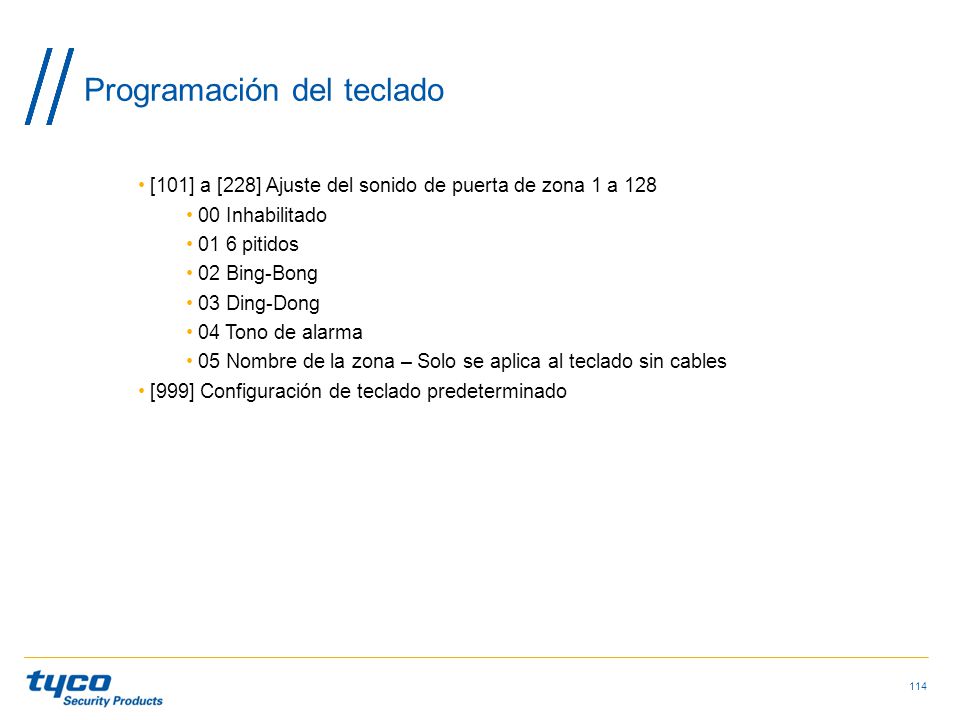 Programación del teclado

• [101] a [228] Ajuste del sonido de puerta de zona 1 a 128
• 00 Inhabilitado
• 01 6 pitidos
• 02 Bing-Bong
• 03 Ding-Dong
• 04 Tono de alarma
• 05 Nombre de la zona – Solo se aplica al teclado sin cables
• [999] Configuración de teclado predeterminado

tyco
Security Products

114